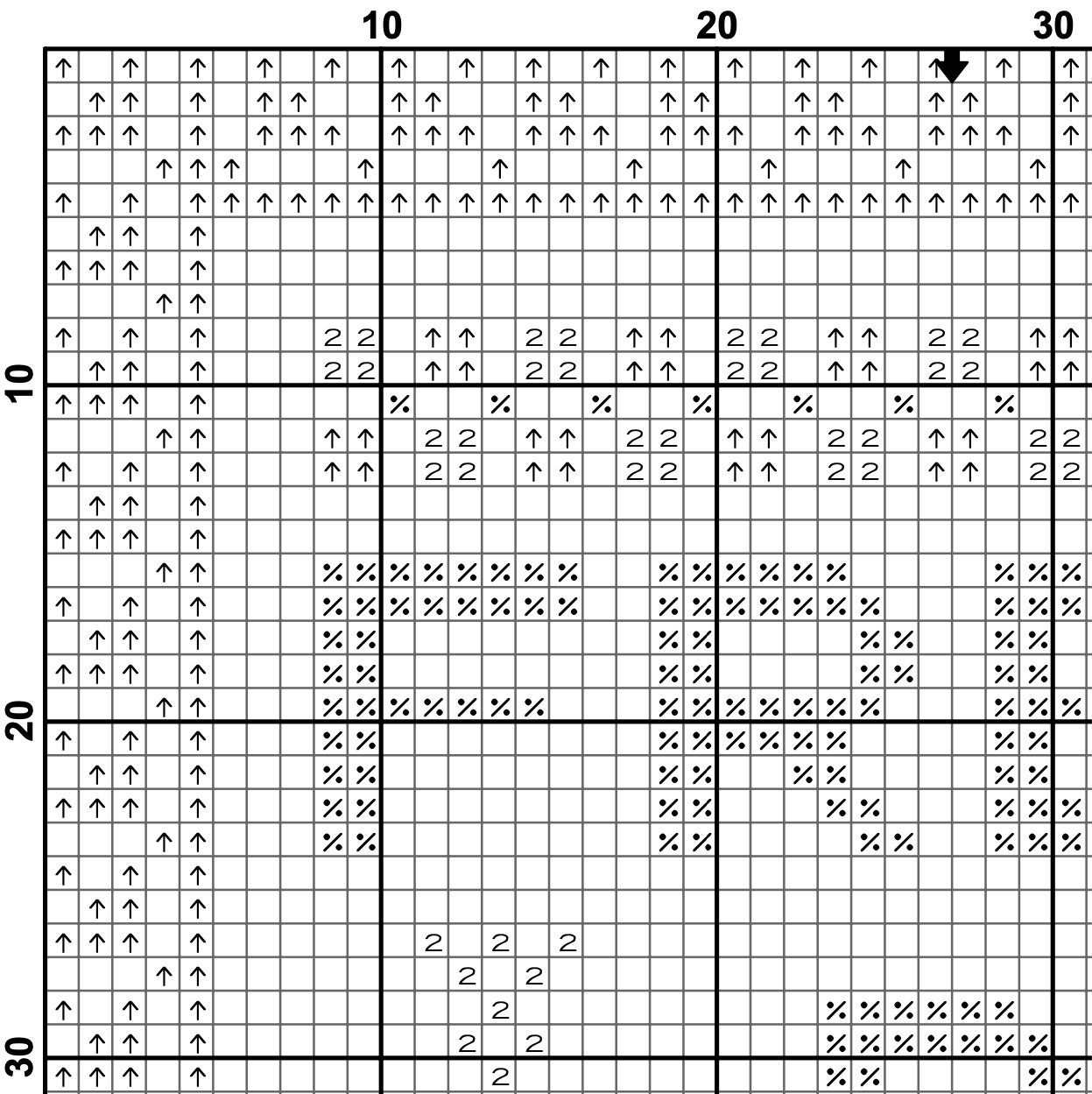 10 20 30

10

20

30